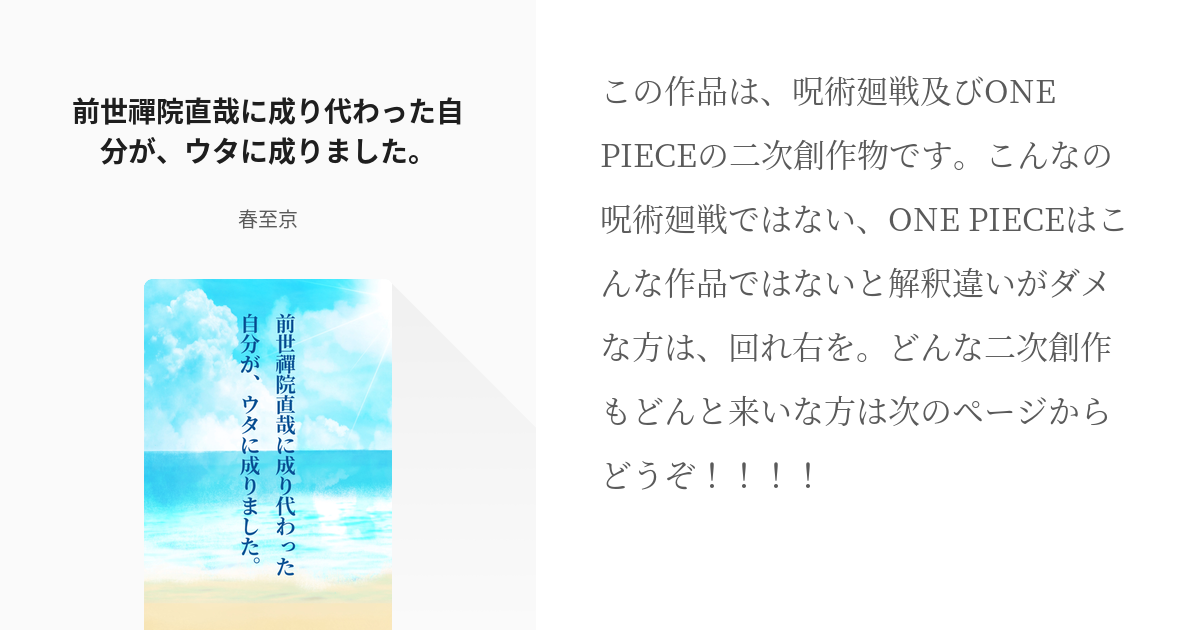 前世禪院直哉に成り代わった自分が、ウタに成りました。

春至京

前世禪院直哉に成り代わった自分が、ウタに成りました。

この作品は、呪術廻戦及びONE PIECEの二次創作物です。こんなの呪術廻戦ではない、ONE PIECEはこんな作品ではないと解釈違いがダメな方は、回れ右を。どんな二次創作もどんと来いな方は次のページからどうぞ！！！！